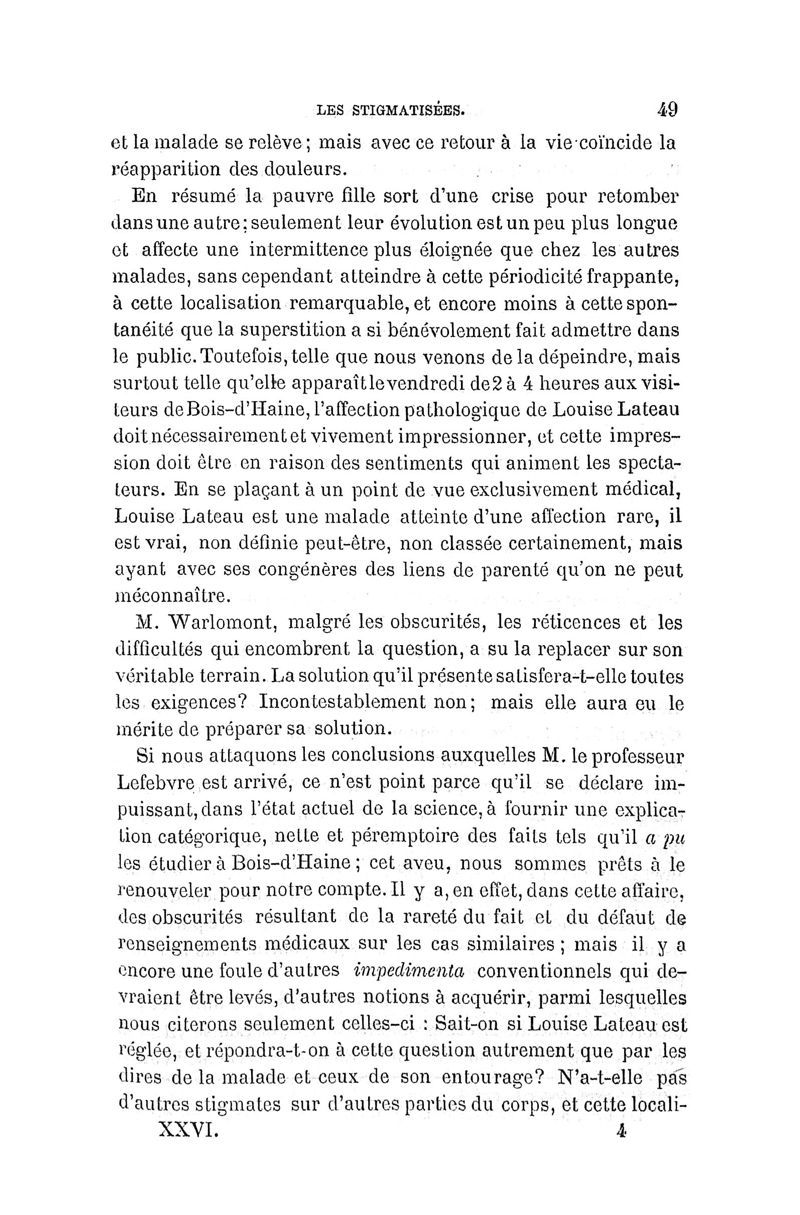 LES STIGMATISÉES. 49

et la malade se relève ; mais avec ce retour à la vie coïncide la réapparition des douleurs.

En résumé la pauvre fille sort d'une crise pour retomber dans une autre ; seulement leur évolution est un peu plus longue et affecte une intermittence plus éloignée que chez les autres malades, sans cependant atteindre à cette périodicité frappante, à cette localisation remarquable, et encore moins à cette spontanéité que la superstition a si bénévolement fait admettre dans le public. Toutefois, telle que nous venons de la dépeindre, mais surtout telle qu'elle apparaît le vendredi de 2 à 4 heures aux visiteurs de Bois-d'Haine, l'affection pathologique de Louise Lateau doit nécessairement et vivement impressionner, et cette impression doit être en raison des sentiments qui animent les spectateurs. En se plaçant à un point de vue exclusivement médical, Louise Lateau est une malade atteinte d'une affection rare, il est vrai, non définie peut-être, non classée certainement, mais ayant avec ses congénères des liens de parenté qu'on ne peut méconnaître.

M. Warlomont, malgré les obscurités, les réticences et les difficultés qui encombrent la question, a su la replacer sur son véritable terrain. La solution qu'il présente satisfera-t-elle toutes les exigences? Incontestablement non ; mais elle aura eu le mérite de préparer sa solution.

Si nous attaquons les conclusions auxquelles M. le professeur Lefebvre est arrivé, ce n'est point parce qu'il se déclare impuissant, dans l'état actuel de la science, à fournir une explication catégorique, nette et péremptoire des faits tels qu'il *a pu* les étudier à Bois-d'Haine ; cet aveu, nous sommes prêts à le renouveler pour notre compte. Il y a, en effet, dans cette affaire, des obscurités résultant de la rareté du fait et du défaut de renseignements médicaux sur les cas similaires ; mais il y a encore une foule d'autres *impedimenta* conventionnels qui devraient être levés, d'autres notions à acquérir, parmi lesquelles nous citerons seulement celles-ci : Sait-on si Louise Lateau est réglée, et répondra-t-on à cette question autrement que par les dires de la malade et ceux de son entourage? N'a-t-elle pas d'autres stigmates sur d'autres parties du corps, et cette locali-

XXVI. 4